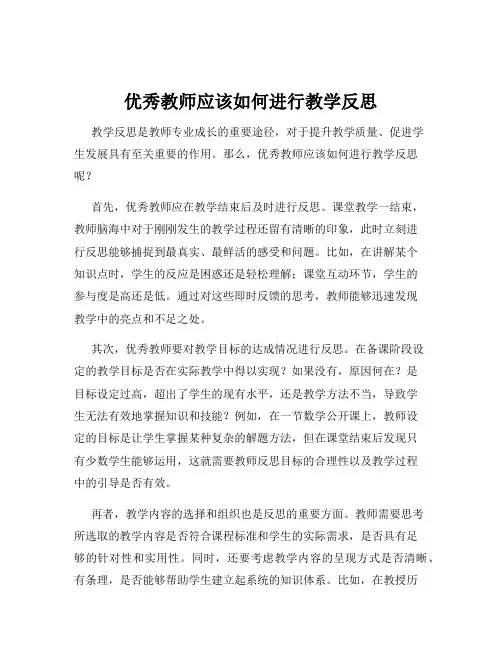 优秀教师应该如何进行教学反思

教学反思是教师专业成长的重要途径，对于提升教学质量、促进学生发展具有至关重要的作用。那么，优秀教师应该如何进行教学反思呢？

首先，优秀教师应在教学结束后及时进行反思。课堂教学一结束，教师脑海中对于刚刚发生的教学过程还留有清晰的印象，此时立刻进行反思能够捕捉到最真实、最鲜活的感受和问题。比如，在讲解某个知识点时，学生的反应是困惑还是轻松理解；课堂互动环节，学生的参与度是高还是低。通过对这些即时反馈的思考，教师能够迅速发现教学中的亮点和不足之处。

其次，优秀教师要对教学目标的达成情况进行反思。在备课阶段设定的教学目标是否在实际教学中得以实现？如果没有，原因何在？是目标设定过高，超出了学生的现有水平，还是教学方法不当，导致学生无法有效地掌握知识和技能？例如，在一节数学公开课上，教师设定的目标是让学生掌握某种复杂的解题方法，但在课堂结束后发现只有少数学生能够运用，这就需要教师反思目标的合理性以及教学过程中的引导是否有效。

再者，教学内容的选择和组织也是反思的重要方面。教师需要思考所选取的教学内容是否符合课程标准和学生的实际需求，是否具有足够的针对性和实用性。同时，还要考虑教学内容的呈现方式是否清晰、有条理，是否能够帮助学生建立起系统的知识体系。比如，在教授历